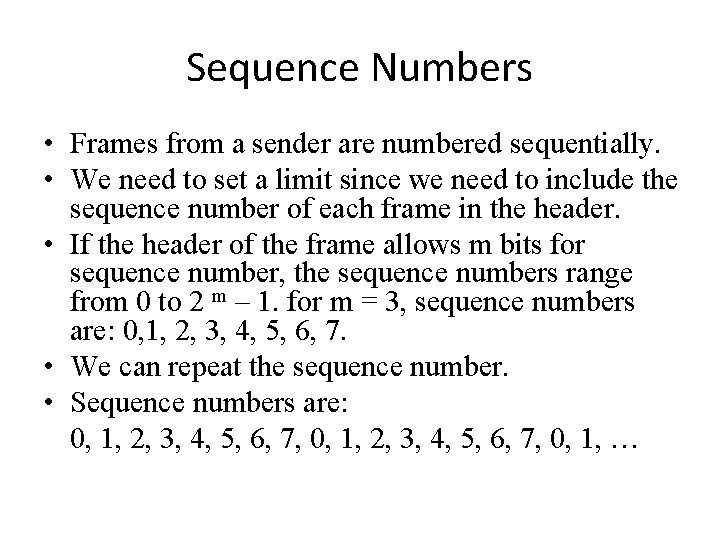 Sequence Numbers

• Frames from a sender are numbered sequentially.
• We need to set a limit since we need to include the sequence number of each frame in the header.
• If the header of the frame allows m bits for sequence number, the sequence numbers range from 0 to $2^m - 1$. for m = 3, sequence numbers are: 0,1, 2, 3, 4, 5, 6, 7.
• We can repeat the sequence number.
• Sequence numbers are:
0, 1, 2, 3, 4, 5, 6, 7, 0, 1, 2, 3, 4, 5, 6, 7, 0, 1, …